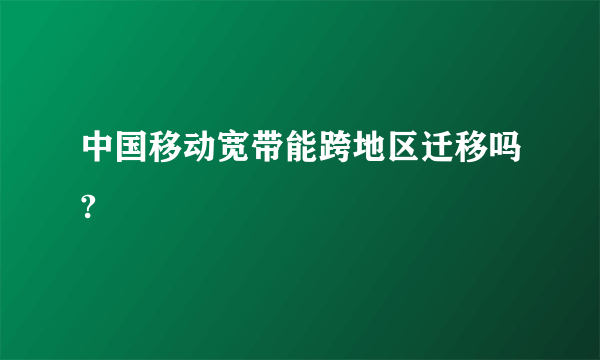 中国移动宽带能跨地区迁移吗?